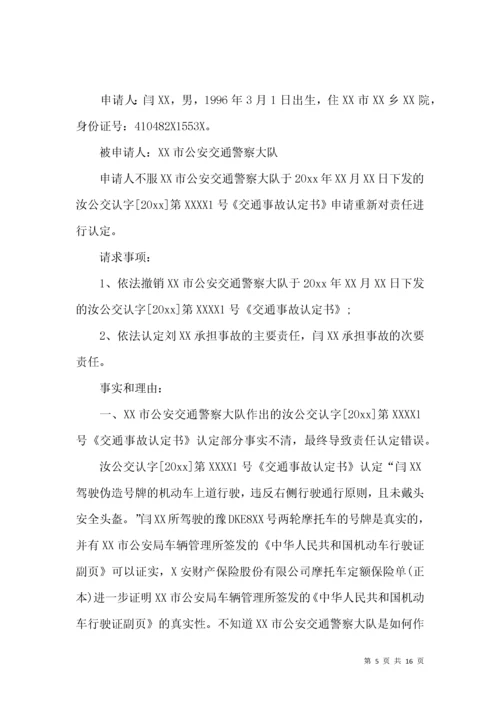 申请人：闫 XX，男，1996 年 3 月 1 日出生，住 XX 市 XX 乡 XX 院，身份证号：410482X1553X。

被申请人：XX 市公安交通警察大队

申请人不服 XX 市公安交通警察大队于 20xx 年 XX 月 XX 日下发的汝公交认字[20xx]第 XXXX1 号《交通事故认定书》申请重新对责任进行认定。

请求事项：

1、依法撤销 XX 市公安交通警察大队于 20xx 年 XX 月 XX 日下发的汝公交认字[20xx]第 XXXX1 号《交通事故认定书》；

2、依法认定刘 XX 承担事故的主要责任，闫 XX 承担事故的次要责任。

事实和理由：

一、XX 市公安交通警察大队作出的汝公交认字[20xx]第 XXXX1 号《交通事故认定书》认定部分事实不清，最终导致责任认定错误。

汝公交认字[20xx]第 XXXX1 号《交通事故认定书》认定“闫 XX 驾驶伪造号牌的机动车上道行驶，违反右侧行驶通行原则，且未戴头安全头盔。”闫 XX 所驾驶的豫 DKE8XX 号两轮摩托车的号牌是真实的，并有 XX 市公安局车辆管理所签发的《中华人民共和国机动车行驶证副页》可以证实，X 安财产保险股份有限公司摩托车定额保险单(正本)进一步证明 XX 市公安局车辆管理所签发的《中华人民共和国机动车行驶证副页》的真实性。不知道 XX 市公安交通警察大队是如何作

第 5 页 共 16 页